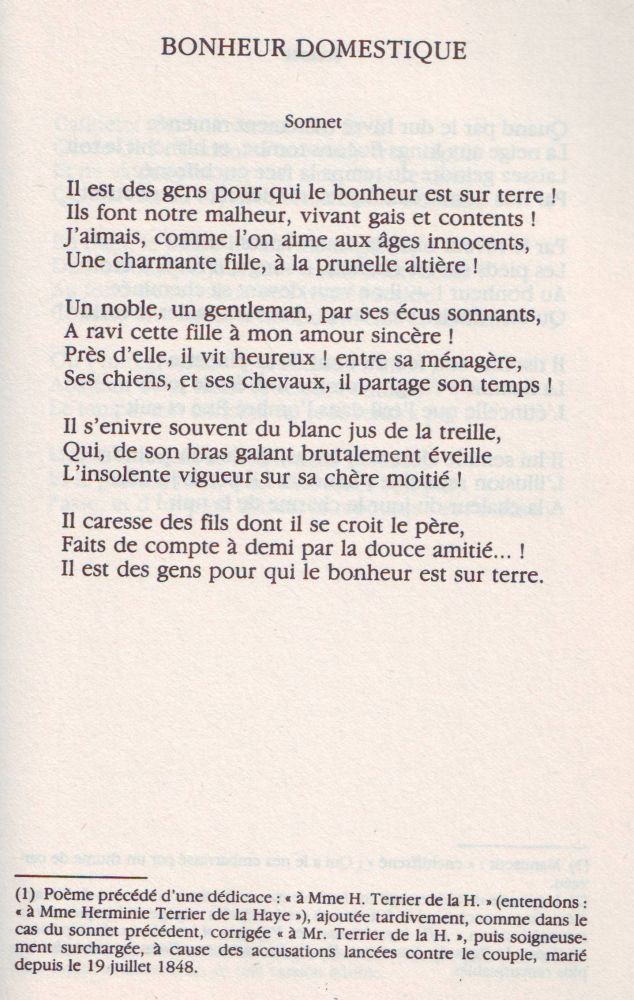 BONHEUR DOMESTIQUE

Sonnet

Il est des gens pour qui le bonheur est sur terre !
Ils font notre malheur, vivant gais et contents !
J'aimais, comme l'on aime aux âges innocents,
Une charmante fille, à la prunelle altière !

Un noble, un gentleman, par ses écus sonnants,
A ravi cette fille à mon amour sincère !
Près d'elle, il vit heureux ! entre sa ménagère,
Ses chiens, et ses chevaux, il partage son temps !

Il s'enivre souvent du blanc jus de la treille,
Qui, de son bras galant brutalement éveille
L'insolente vigueur sur sa chère moitié !

Il caresse des fils dont il se croit le père,
Faits de compte à demi par la douce amitié... !
Il est des gens pour qui le bonheur est sur terre.

(1) Poème précédé d'une dédicace : « à Mme H. Terrier de la H. » (entendons : « à Mme Herminie Terrier de la Haye »), ajoutée tardivement, comme dans le cas du sonnet précédent, corrigée « à Mr. Terrier de la H. », puis soigneusement surchargée, à cause des accusations lancées contre le couple, marié depuis le 19 juillet 1848.